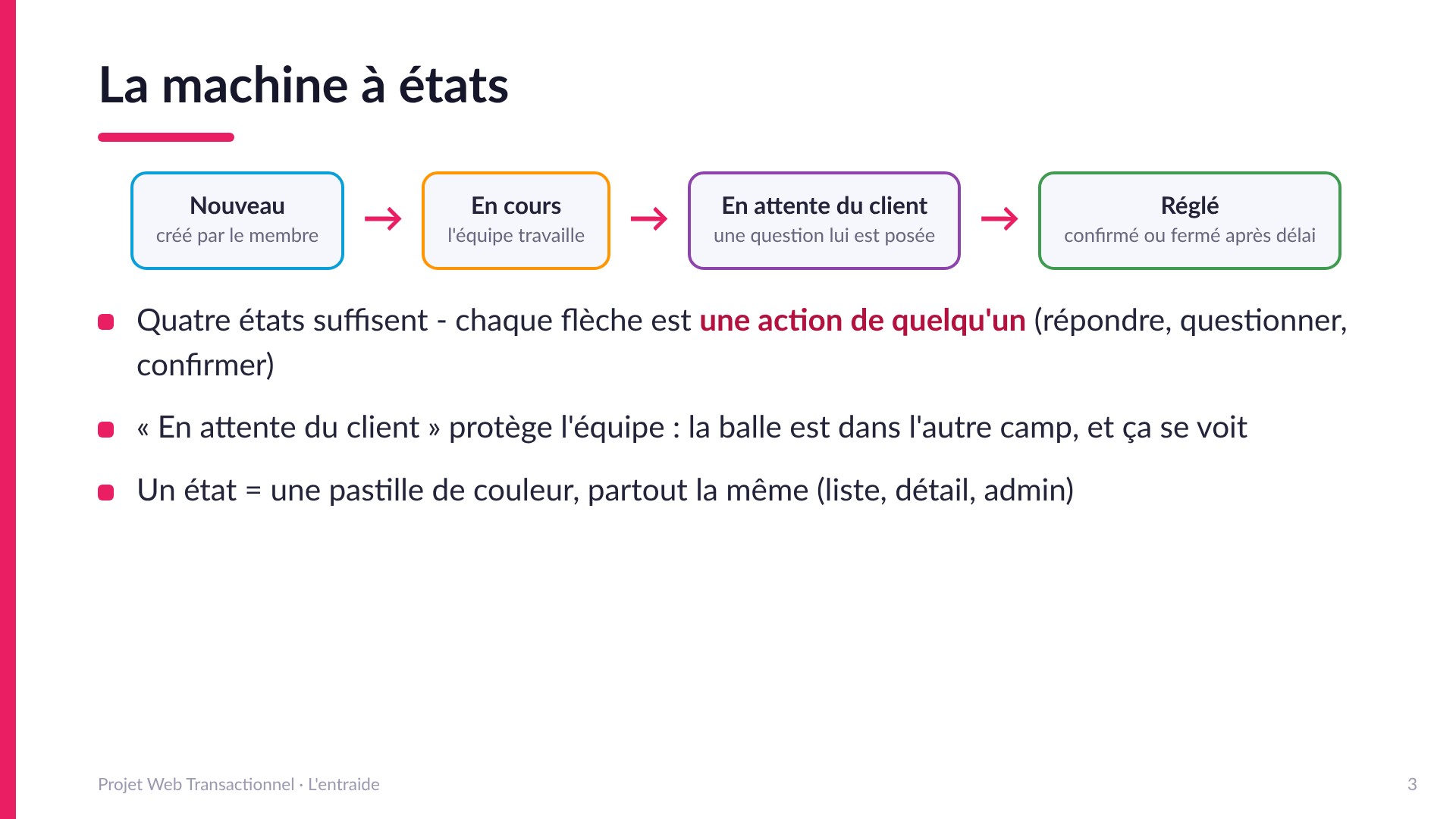 La machine à états

Nouveau
créé par le membre

→

En cours
l'équipe travaille

→

En attente du client
une question lui est posée

→

Réglé
confirmé ou fermé après délai

Quatre états suffisent - chaque flèche est une action de quelqu'un (répondre, questionner, confirmer)

« En attente du client » protège l'équipe : la balle est dans l'autre camp, et ça se voit

Un état = une pastille de couleur, partout la même (liste, détail, admin)

Projet Web Transactionnel · L'entraide

3